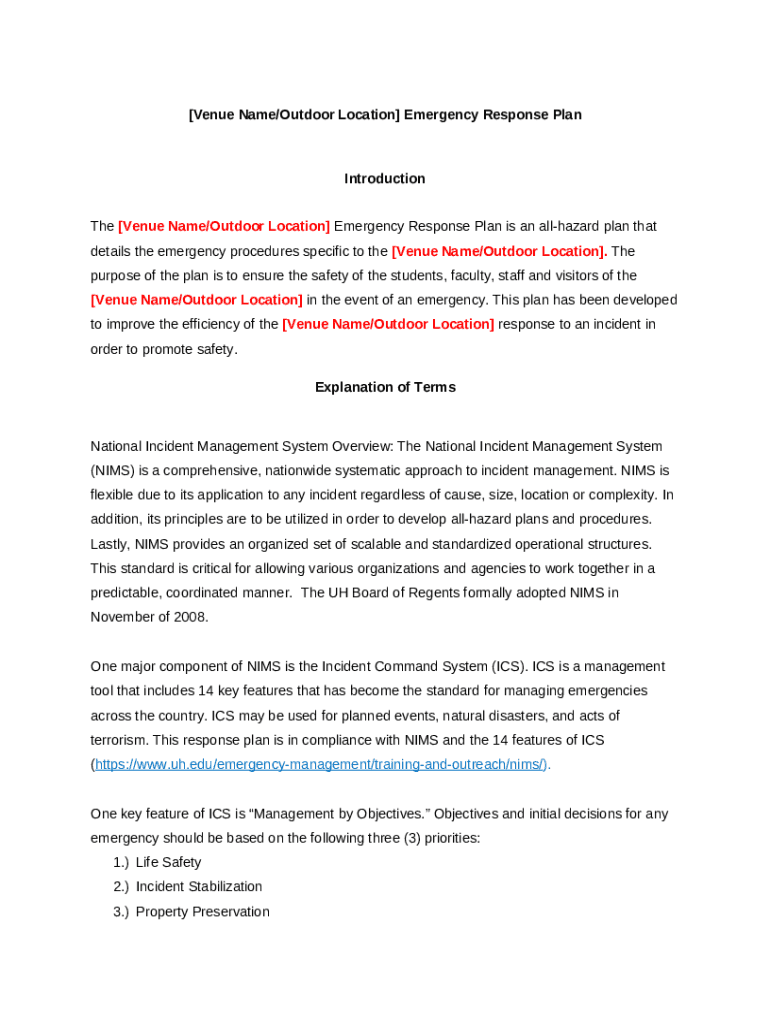 [Venue Name/Outdoor Location] Emergency Response Plan

Introduction

The [Venue Name/Outdoor Location] Emergency Response Plan is an all-hazard plan that details the emergency procedures specific to the [Venue Name/Outdoor Location]. The purpose of the plan is to ensure the safety of the students, faculty, staff and visitors of the [Venue Name/Outdoor Location] in the event of an emergency. This plan has been developed to improve the efficiency of the [Venue Name/Outdoor Location] response to an incident in order to promote safety.

Explanation of Terms

National Incident Management System Overview: The National Incident Management System (NIMS) is a comprehensive, nationwide systematic approach to incident management. NIMS is flexible due to its application to any incident regardless of cause, size, location or complexity. In addition, its principles are to be utilized in order to develop all-hazard plans and procedures. Lastly, NIMS provides an organized set of scalable and standardized operational structures. This standard is critical for allowing various organizations and agencies to work together in a predictable, coordinated manner. The UH Board of Regents formally adopted NIMS in November of 2008.

One major component of NIMS is the Incident Command System (ICS). ICS is a management tool that includes 14 key features that has become the standard for managing emergencies across the country. ICS may be used for planned events, natural disasters, and acts of terrorism. This response plan is in compliance with NIMS and the 14 features of ICS (https://www.uh.edu/emergency-management/training-and-outreach/nims/).

One key feature of ICS is “Management by Objectives.” Objectives and initial decisions for any emergency should be based on the following three (3) priorities:
1.) Life Safety
2.) Incident Stabilization
3.) Property Preservation